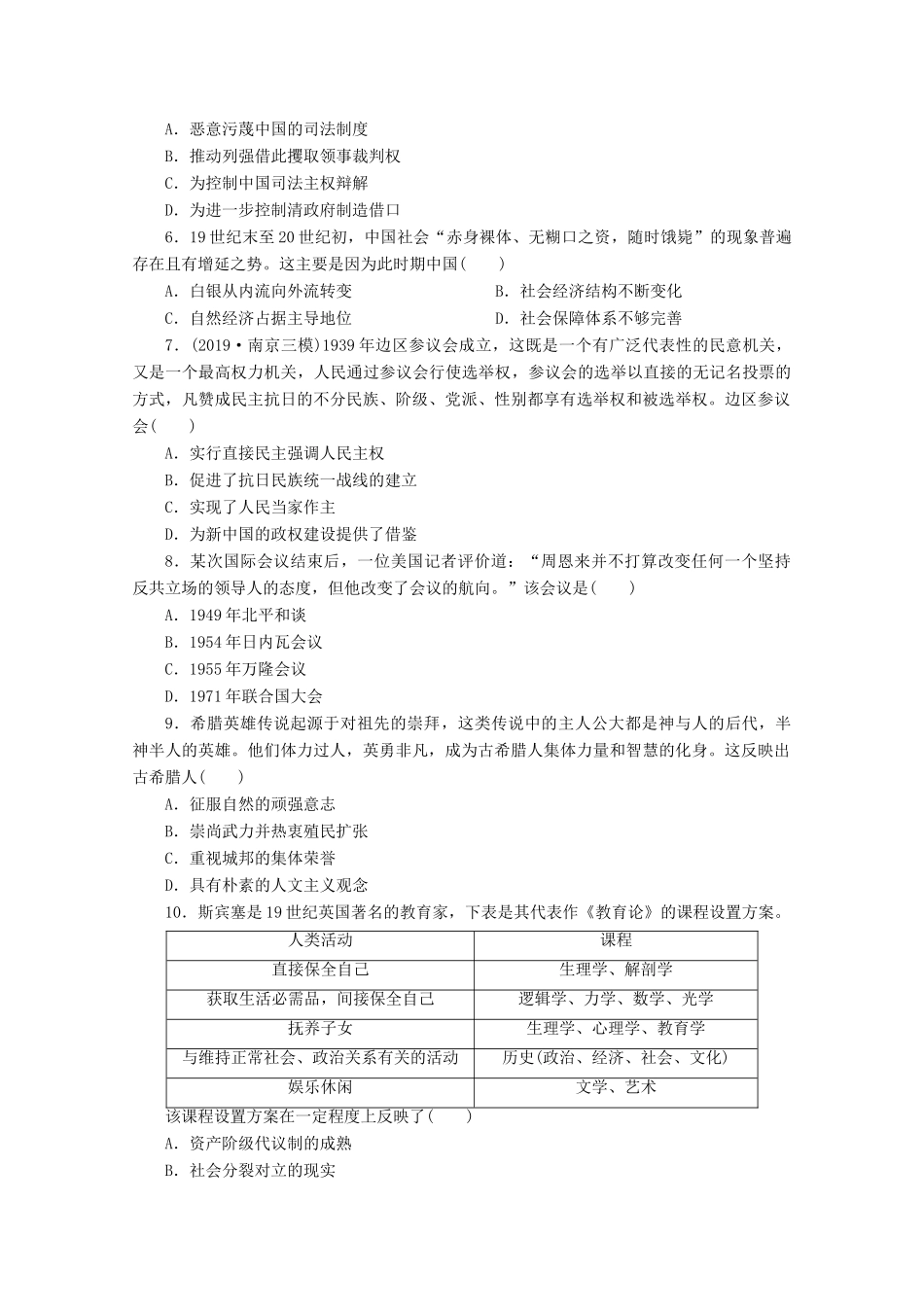 A．恶意污蔑中国的司法制度
B．推动列强借此攫取领事裁判权
C．为控制中国司法主权辩解
D．为进一步控制清政府制造借口

6．19世纪末至20世纪初，中国社会“赤身裸体、无糊口之资，随时饿毙”的现象普遍存在且有增延之势。这主要是因为此时期中国(　　)
A．白银从内流向外流转变　　B．社会经济结构不断变化
C．自然经济占据主导地位　　D．社会保障体系不够完善

7．(2019·南京三模)1939年边区参议会成立，这既是一个有广泛代表性的民意机关，又是一个最高权力机关，人民通过参议会行使选举权，参议会的选举以直接的无记名投票的方式，凡赞成民主抗日的不分民族、阶级、党派、性别都享有选举权和被选举权。边区参议会(　　)
A．实行直接民主强调人民主权
B．促进了抗日民族统一战线的建立
C．实现了人民当家作主
D．为新中国的政权建设提供了借鉴

8．某次国际会议结束后，一位美国记者评价道：“周恩来并不打算改变任何一个坚持反共立场的领导人的态度，但他改变了会议的航向。”该会议是(　　)
A．1949年北平和谈
B．1954年日内瓦会议
C．1955年万隆会议
D．1971年联合国大会

9．希腊英雄传说起源于对祖先的崇拜，这类传说中的主人公大都是神与人的后代，半神半人的英雄。他们体力过人，英勇非凡，成为古希腊人集体力量和智慧的化身。这反映出古希腊人(　　)
A．征服自然的顽强意志
B．崇尚武力并热衷殖民扩张
C．重视城邦的集体荣誉
D．具有朴素的人文主义观念

10．斯宾塞是19世纪英国著名的教育家，下表是其代表作《教育论》的课程设置方案。

| 人类活动 | 课程 |
|---|---|
| 直接保全自己 | 生理学、解剖学 |
| 获取生活必需品，间接保全自己 | 逻辑学、力学、数学、光学 |
| 抚养子女 | 生理学、心理学、教育学 |
| 与维持正常社会、政治关系有关的活动 | 历史(政治、经济、社会、文化) |
| 娱乐休闲 | 文学、艺术 |

该课程设置方案在一定程度上反映了(　　)
A．资产阶级代议制的成熟
B．社会分裂对立的现实